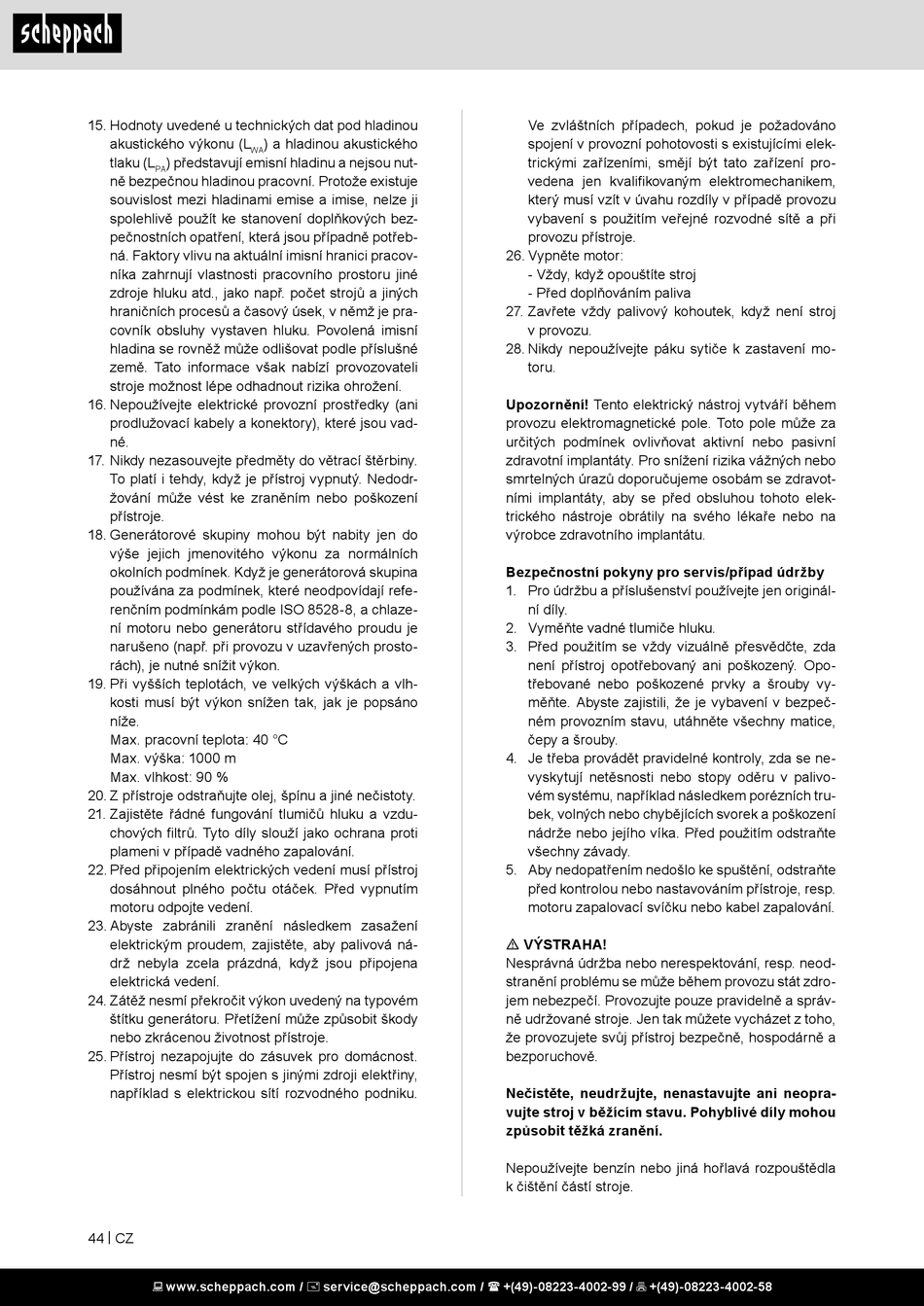 scheppach

15. Hodnoty uvedené u technických dat pod hladinou akustického výkonu ($L_{WA}$) a hladinou akustického tlaku ($L_{PA}$) představují emisní hladinu a nejsou nutně bezpečnou hladinou pracovní. Protože existuje souvislost mezi hladinami emise a imise, nelze ji spolehlivě použít ke stanovení doplňkových bezpečnostních opatření, která jsou případně potřebná. Faktory vlivu na aktuální imisní hranici pracovníka zahrnují vlastnosti pracovního prostoru jiné zdroje hluku atd., jako např. počet strojů a jiných hraničních procesů a časový úsek, v němž je pracovník obsluhy vystaven hluku. Povolená imisní hladina se rovněž může odlišovat podle příslušné země. Tato informace však nabízí provozovateli stroje možnost lépe odhadnout rizika ohrožení.
16. Nepoužívejte elektrické provozní prostředky (ani prodlužovací kabely a konektory), které jsou vadné.
17. Nikdy nezasouvejte předměty do větrací štěrbiny. To platí i tehdy, když je přístroj vypnutý. Nedodržování může vést ke zraněním nebo poškození přístroje.
18. Generátorové skupiny mohou být nabity jen do výše jejich jmenovitého výkonu za normálních okolních podmínek. Když je generátorová skupina používána za podmínek, které neodpovídají referenčním podmínkám podle ISO 8528-8, a chlazení motoru nebo generátoru střídavého proudu je narušeno (např. při provozu v uzavřených prostorách), je nutné snížit výkon.
19. Při vyšších teplotách, ve velkých výškách a vlhkosti musí být výkon snížen tak, jak je popsáno níže.
Max. pracovní teplota: 40 °C
Max. výška: 1000 m
Max. vlhkost: 90 %
20. Z přístroje odstraňujte olej, špínu a jiné nečistoty.
21. Zajistěte řádné fungování tlumičů hluku a vzduchových filtrů. Tyto díly slouží jako ochrana proti plameni v případě vadného zapalování.
22. Před připojením elektrických vedení musí přístroj dosáhnout plného počtu otáček. Před vypnutím motoru odpojte vedení.
23. Abyste zabránili zranění následkem zasažení elektrickým proudem, zajistěte, aby palivová nádrž nebyla zcela prázdná, když jsou připojena elektrická vedení.
24. Zátěž nesmí překročit výkon uvedený na typovém štítku generátoru. Přetížení může způsobit škody nebo zkrácenou životnost přístroje.
25. Přístroj nezapojujte do zásuvek pro domácnost. Přístroj nesmí být spojen s jinými zdroji elektřiny, například s elektrickou sítí rozvodného podniku. Ve zvláštních případech, pokud je požadováno spojení v provozní pohotovosti s existujícími elektrickými zařízeními, smějí být tato zařízení provedena jen kvalifikovaným elektromechanikem, který musí vzít v úvahu rozdíly v případě provozu vybavení s použitím veřejné rozvodné sítě a při provozu přístroje.
26. Vypněte motor:
- Vždy, když opouštíte stroj
- Před doplňováním paliva
27. Zavřete vždy palivový kohoutek, když není stroj v provozu.
28. Nikdy nepoužívejte páku sytiče k zastavení motoru.

Upozornění! Tento elektrický nástroj vytváří během provozu elektromagnetické pole. Toto pole může za určitých podmínek ovlivňovat aktivní nebo pasivní zdravotní implantáty. Pro snížení rizika vážných nebo smrtelných úrazů doporučujeme osobám se zdravotními implantáty, aby se před obsluhou tohoto elektrického nástroje obrátily na svého lékaře nebo na výrobce zdravotního implantátu.

Bezpečnostní pokyny pro servis/případ údržby
1. Pro údržbu a příslušenství používejte jen originální díly.
2. Vyměňte vadné tlumiče hluku.
3. Před použitím se vždy vizuálně přesvědčte, zda není přístroj opotřebovaný ani poškozený. Opotřebované nebo poškozené prvky a šrouby vyměňte. Abyste zajistili, že je vybavení v bezpečném provozním stavu, utáhněte všechny matice, čepy a šrouby.
4. Je třeba provádět pravidelné kontroly, zda se nevyskytují netěsnosti nebo stopy oděru v palivovém systému, například následkem porézních trubek, volných nebo chybějících svorek a poškození nádrže nebo jejího víka. Před použitím odstraňte všechny závady.
5. Aby nedopatřením nedošlo ke spuštění, odstraňte před kontrolou nebo nastavováním přístroje, resp. motoru zapalovací svíčku nebo kabel zapalování.

⚠ VÝSTRAHA!
Nesprávná údržba nebo nerespektování, resp. neodstranění problému se může během provozu stát zdrojem nebezpečí. Provozujte pouze pravidelně a správně udržované stroje. Jen tak můžete vycházet z toho, že provozujete svůj přístroj bezpečně, hospodárně a bezporuchově.

Nečistěte, neudržujte, nenastavujte ani neopravujte stroj v běžícím stavu. Pohyblivé díly mohou způsobit těžká zranění.

Nepoužívejte benzín nebo jiná hořlavá rozpouštědla k čištění částí stroje.

44 | CZ

www.scheppach.com / service@scheppach.com / +(49)-08223-4002-99 / +(49)-08223-4002-58